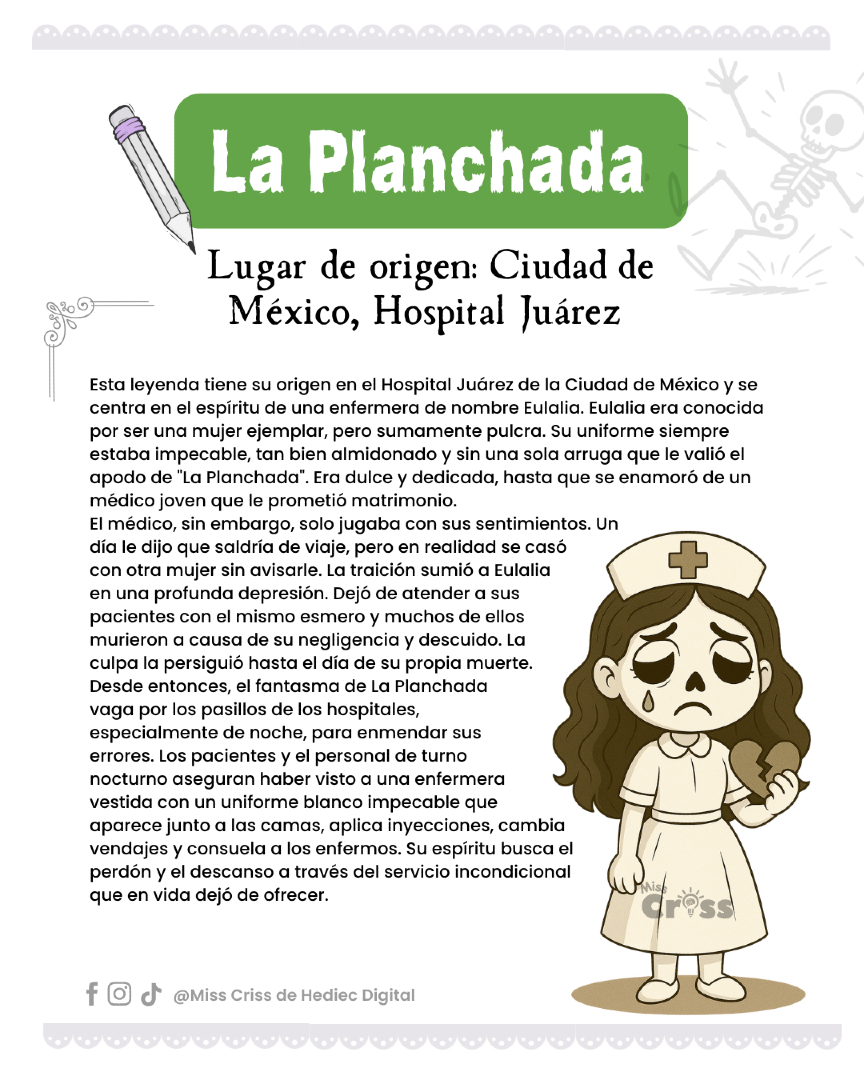 La Planchada

Lugar de origen: Ciudad de México, Hospital Juárez

Esta leyenda tiene su origen en el Hospital Juárez de la Ciudad de México y se centra en el espíritu de una enfermera de nombre Eulalia. Eulalia era conocida por ser una mujer ejemplar, pero sumamente pulcra. Su uniforme siempre estaba impecable, tan bien almidonado y sin una sola arruga que le valió el apodo de "La Planchada". Era dulce y dedicada, hasta que se enamoró de un médico joven que le prometió matrimonio.

El médico, sin embargo, solo jugaba con sus sentimientos. Un día le dijo que saldría de viaje, pero en realidad se casó con otra mujer sin avisarle. La traición sumió a Eulalia en una profunda depresión. Dejó de atender a sus pacientes con el mismo esmero y muchos de ellos murieron a causa de su negligencia y descuido. La culpa la persiguió hasta el día de su propia muerte. Desde entonces, el fantasma de La Planchada vaga por los pasillos de los hospitales, especialmente de noche, para enmendar sus errores. Los pacientes y el personal de turno nocturno aseguran haber visto a una enfermera vestida con un uniforme blanco impecable que aparece junto a las camas, aplica inyecciones, cambia vendajes y consuela a los enfermos. Su espíritu busca el perdón y el descanso a través del servicio incondicional que en vida dejó de ofrecer.

@Miss Criss de Hediec Digital

Miss Criss